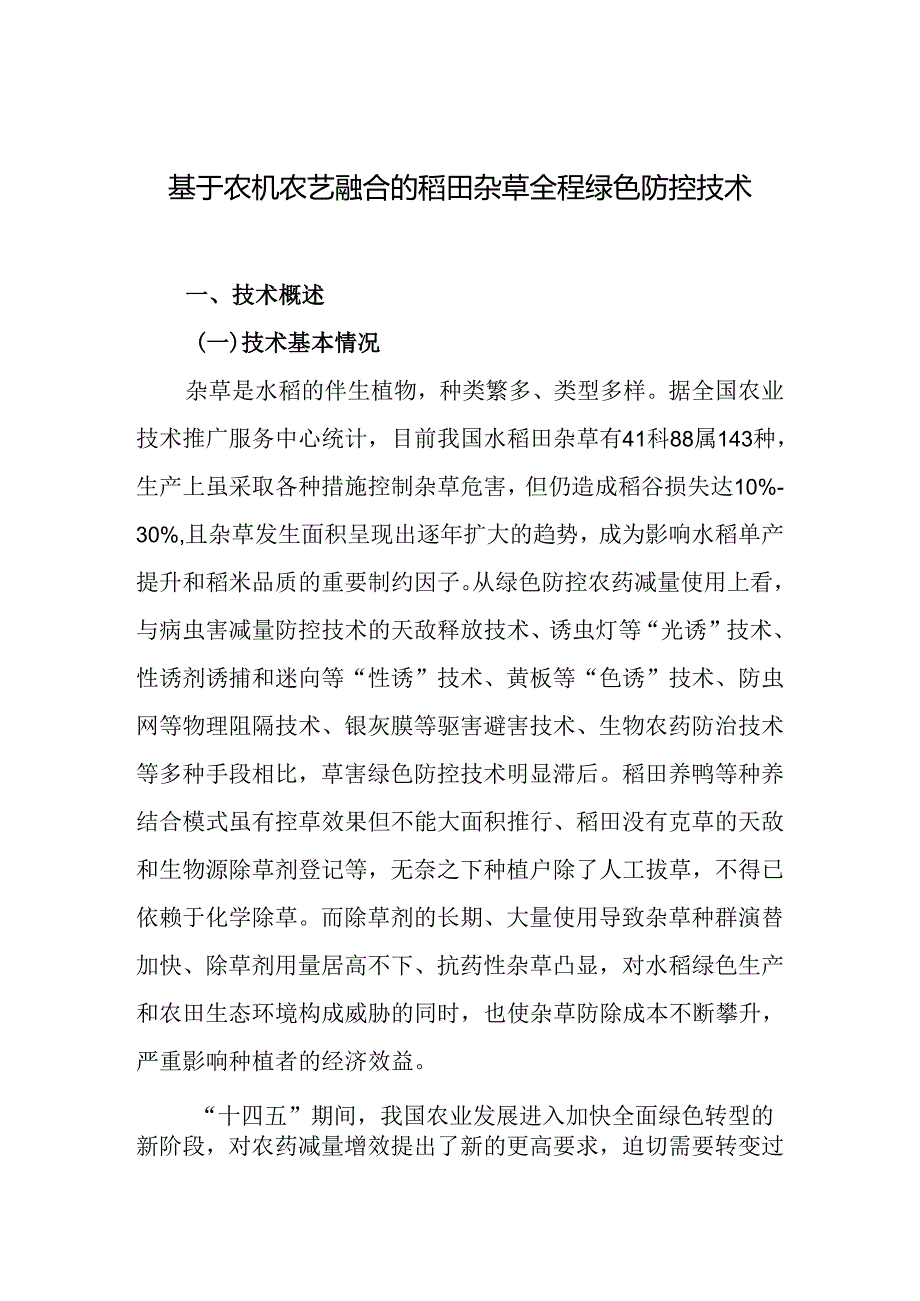 基于农机农艺融合的稻田杂草全程绿色防控技术

一、技术概述

（一）技术基本情况

杂草是水稻的伴生植物，种类繁多、类型多样。据全国农业技术推广服务中心统计，目前我国水稻田杂草有41科88属143种，生产上虽采取各种措施控制杂草危害，但仍造成稻谷损失达10%-30%,且杂草发生面积呈现出逐年扩大的趋势，成为影响水稻单产提升和稻米品质的重要制约因子。从绿色防控农药减量使用上看，与病虫害减量防控技术的天敌释放技术、诱虫灯等“光诱”技术、性诱剂诱捕和迷向等“性诱”技术、黄板等“色诱”技术、防虫网等物理阻隔技术、银灰膜等驱害避害技术、生物农药防治技术等多种手段相比，草害绿色防控技术明显滞后。稻田养鸭等种养结合模式虽有控草效果但不能大面积推行、稻田没有克草的天敌和生物源除草剂登记等，无奈之下种植户除了人工拔草，不得已依赖于化学除草。而除草剂的长期、大量使用导致杂草种群演替加快、除草剂用量居高不下、抗药性杂草凸显，对水稻绿色生产和农田生态环境构成威胁的同时，也使杂草防除成本不断攀升，严重影响种植者的经济效益。

“十四五”期间，我国农业发展进入加快全面绿色转型的新阶段，对农药减量增效提出了新的更高要求，迫切需要转变过